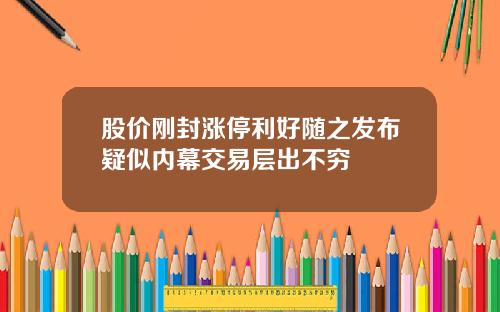 股价刚封涨停利好随之发布
疑似内幕交易层出不穷